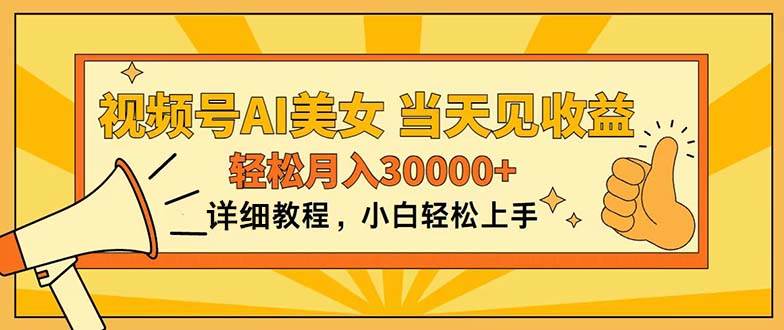 视频号AI美女 当天见收益

轻松月入30000+

详细教程，小白轻松上手